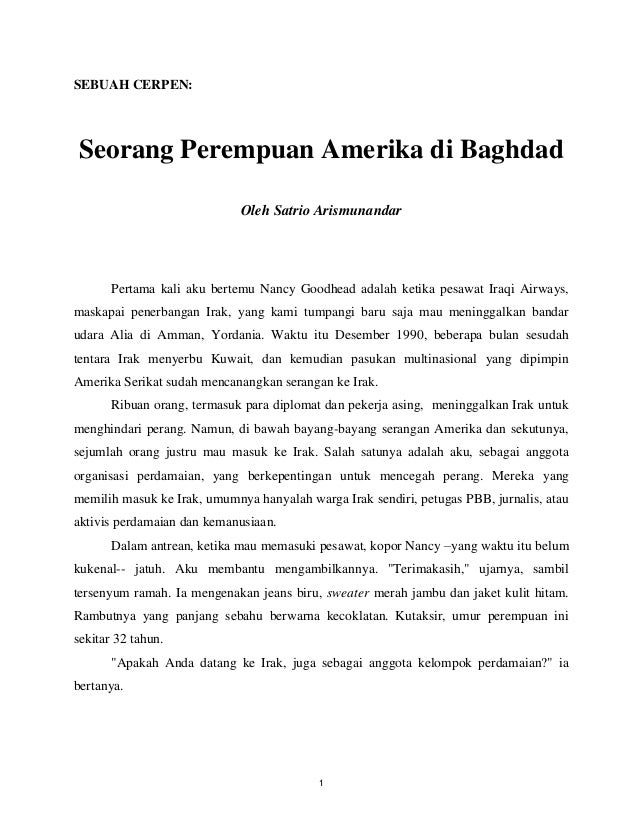 SEBUAH CERPEN:

Seorang Perempuan Amerika di Baghdad

Oleh Satrio Arismunandar

Pertama kali aku bertemu Nancy Goodhead adalah ketika pesawat Iraqi Airways, maskapai penerbangan Irak, yang kami tumpangi baru saja mau meninggalkan bandar udara Alia di Amman, Yordania. Waktu itu Desember 1990, beberapa bulan sesudah tentara Irak menyerbu Kuwait, dan kemudian pasukan multinasional yang dipimpin Amerika Serikat sudah mencanangkan serangan ke Irak.

Ribuan orang, termasuk para diplomat dan pekerja asing, meninggalkan Irak untuk menghindari perang. Namun, di bawah bayang-bayang serangan Amerika dan sekutunya, sejumlah orang justru mau masuk ke Irak. Salah satunya adalah aku, sebagai anggota organisasi perdamaian, yang berkepentingan untuk mencegah perang. Mereka yang memilih masuk ke Irak, umumnya hanyalah warga Irak sendiri, petugas PBB, jurnalis, atau aktivis perdamaian dan kemanusiaan.

Dalam antrean, ketika mau memasuki pesawat, kopor Nancy –yang waktu itu belum kukenal-- jatuh. Aku membantu mengambilkannya. "Terimakasih," ujarnya, sambil tersenyum ramah. Ia mengenakan jeans biru, sweater merah jambu dan jaket kulit hitam. Rambutnya yang panjang sebahu berwarna kecoklatan. Kutaksir, umur perempuan ini sekitar 32 tahun.

"Apakah Anda datang ke Irak, juga sebagai anggota kelompok perdamaian?" ia bertanya.

1